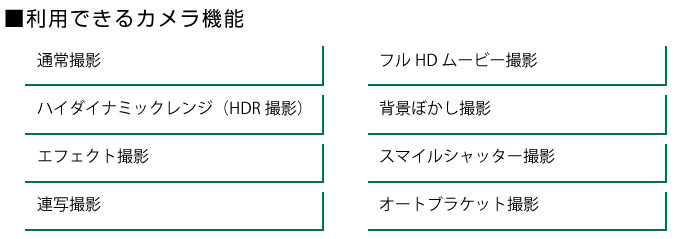 ■利用できるカメラ機能

通常撮影

ハイダイナミックレンジ（HDR 撮影）

エフェクト撮影

連写撮影

フル HD ムービー撮影

背景ぼかし撮影

スマイルシャッター撮影

オートブラケット撮影